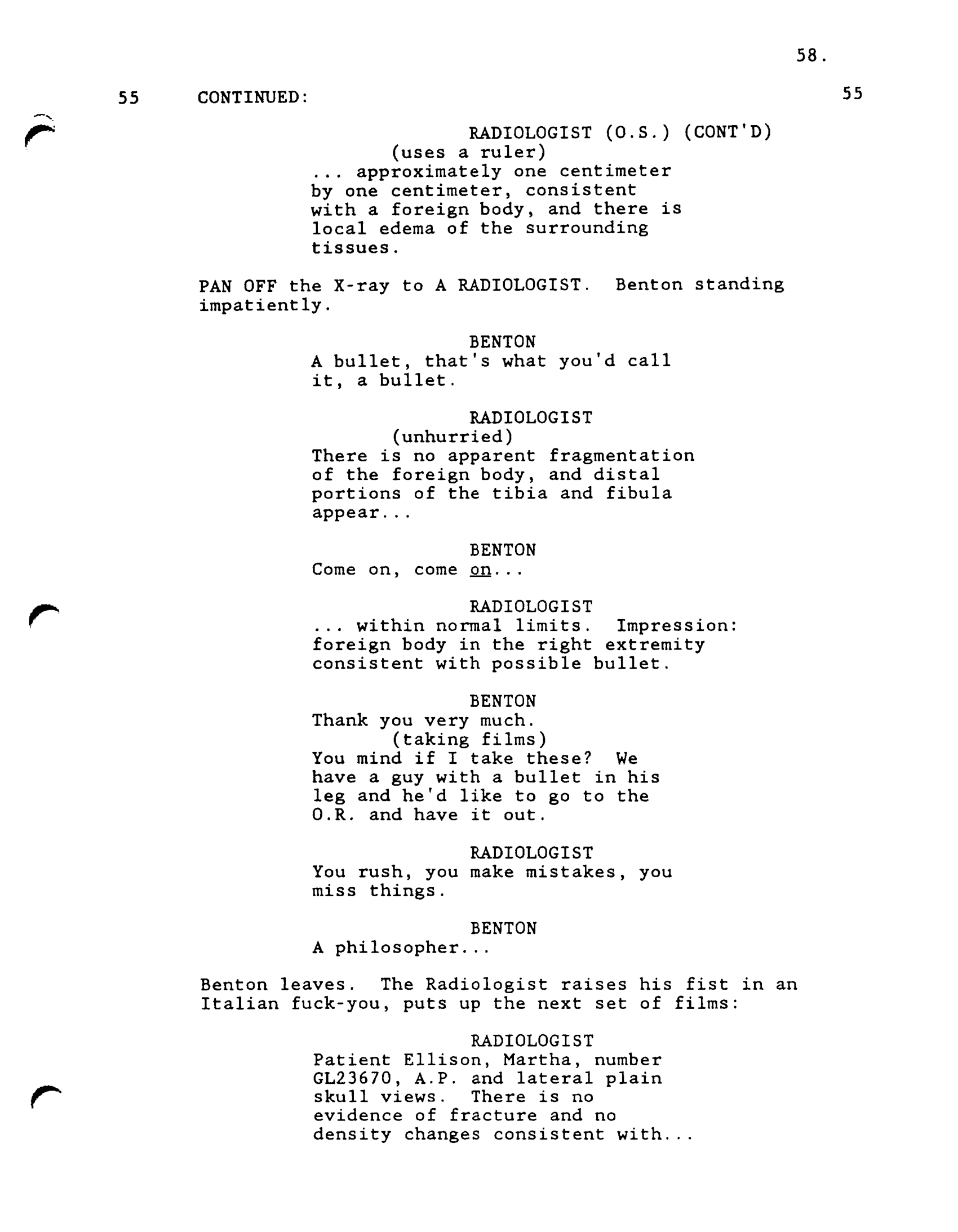 58.

55 CONTINUED: 55

RADIOLOGIST (O.S.) (CONT'D)
(uses a ruler)
... approximately one centimeter by one centimeter, consistent with a foreign body, and there is local edema of the surrounding tissues.

PAN OFF the X-ray to A RADIOLOGIST. Benton standing impatiently.

BENTON
A bullet, that's what you'd call it, a bullet.

RADIOLOGIST
(unhurried)
There is no apparent fragmentation of the foreign body, and distal portions of the tibia and fibula appear...

BENTON
Come on, come on...

RADIOLOGIST
... within normal limits. Impression: foreign body in the right extremity consistent with possible bullet.

BENTON
Thank you very much.
(taking films)
You mind if I take these? We have a guy with a bullet in his leg and he'd like to go to the O.R. and have it out.

RADIOLOGIST
You rush, you make mistakes, you miss things.

BENTON
A philosopher...

Benton leaves. The Radiologist raises his fist in an Italian fuck-you, puts up the next set of films:

RADIOLOGIST
Patient Ellison, Martha, number GL23670, A.P. and lateral plain skull views. There is no evidence of fracture and no density changes consistent with...